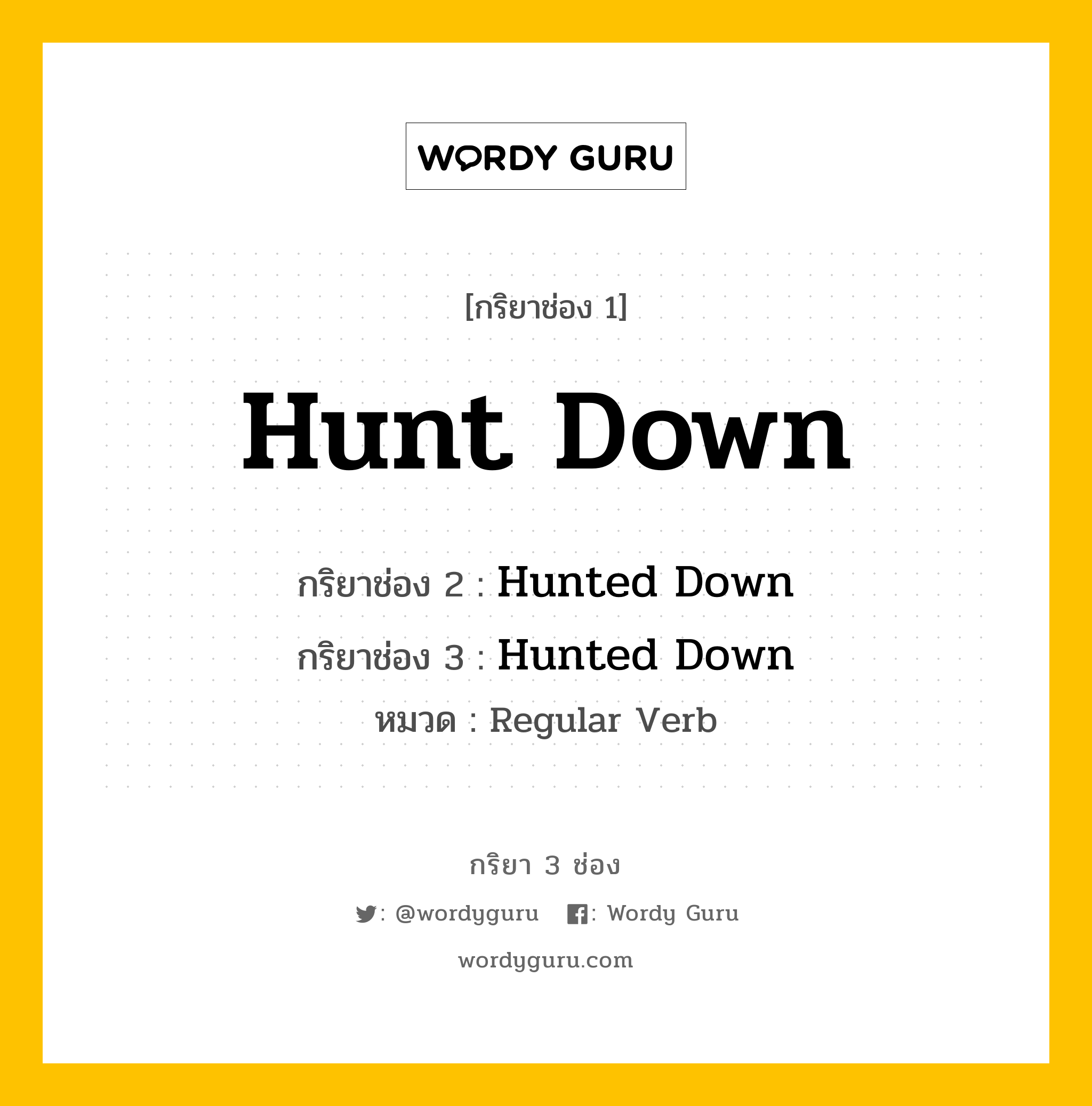 WORDY GURU

[กริยาช่อง 1]

Hunt Down

กริยาช่อง 2 : Hunted Down

กริยาช่อง 3 : Hunted Down

หมวด : Regular Verb

กริยา 3 ช่อง

: @wordyguru : Wordy Guru

wordyguru.com